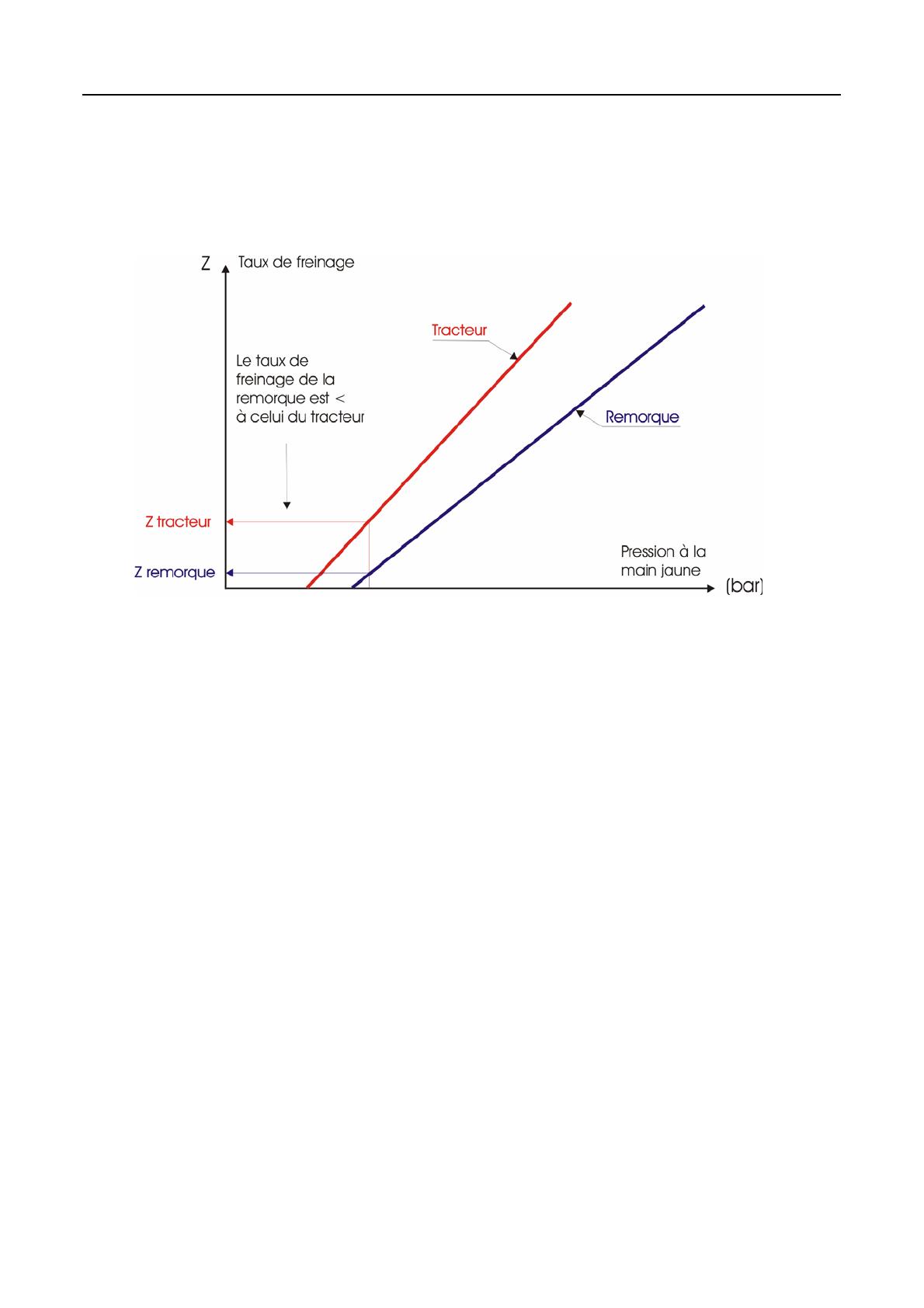 Z Taux de freinage

Tracteur

Le taux de freinage de la remorque est < à celui du tracteur

Remorque

Z tracteur

Z remorque

Pression à la main jaune

(bar)